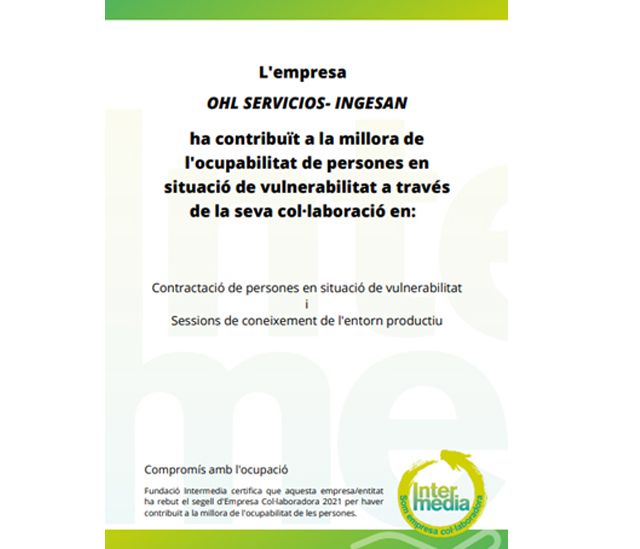 L'empresa

OHL SERVICIOS- INGESAN

ha contribuït a la millora de l'ocupabilitat de persones en situació de vulnerabilitat a través de la seva col·laboració en:

Contractació de persones en situació de vulnerabilitat
i
Sessions de coneixement de l'entorn productiu

Compromís amb l'ocupació

Fundació Intermedia certifica que aquesta empresa/entitat ha rebut el segell d'Empresa Col·laboradora 2021 per haver contribuït a la millora de l'ocupabilitat de les persones.

Inter media
Som empresa col·laboradora